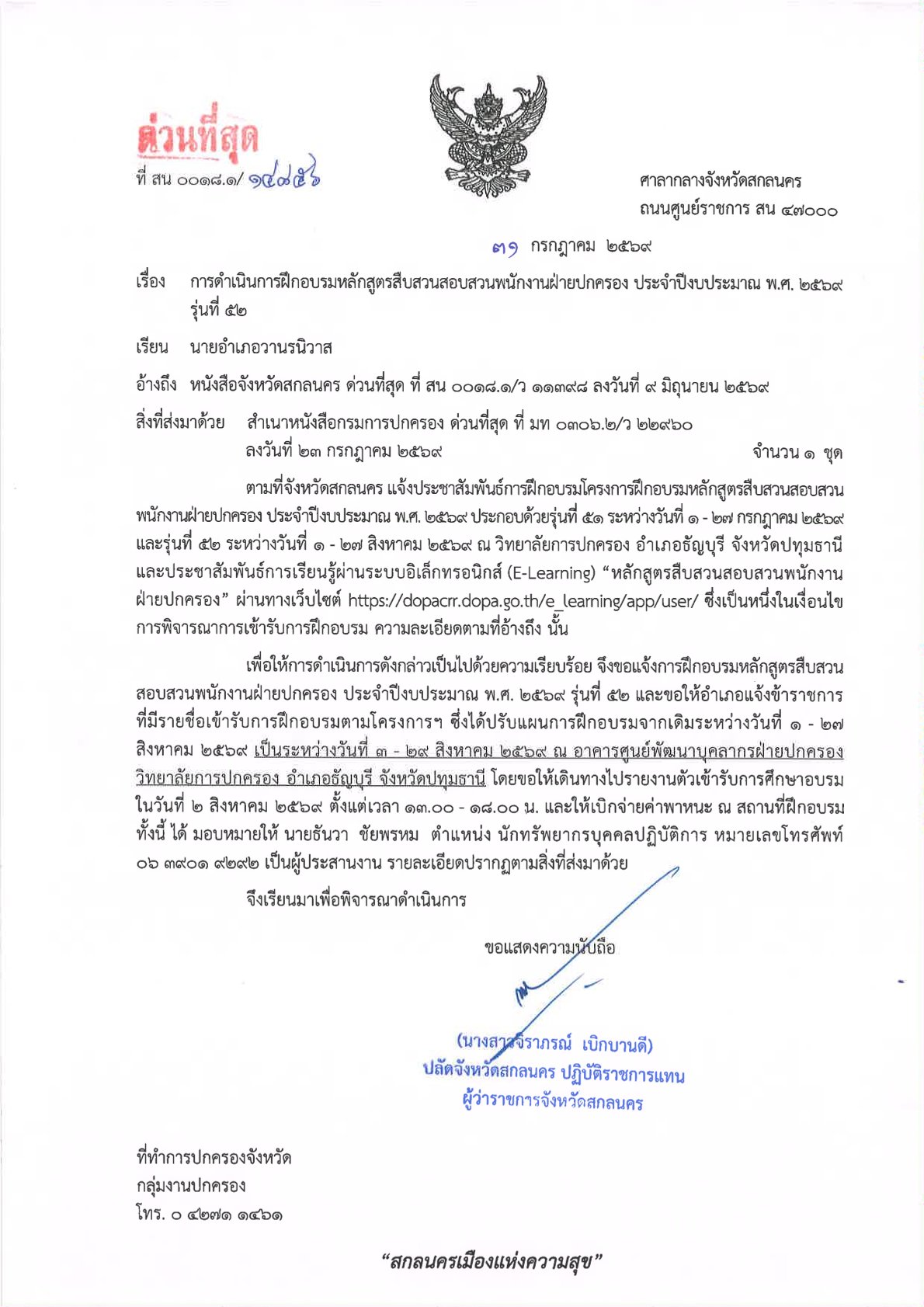 ด่วนที่สุด
ที่ สน ๐๐๑๘.๑/ ๑๔๗๕๖

ศาลากลางจังหวัดสกลนคร
ถนนศูนย์ราชการ สน ๔๗๐๐๐

๓๑ กรกฎาคม ๒๕๖๙

เรื่อง การดำเนินการฝึกอบรมหลักสูตรสืบสวนสอบสวนพนักงานฝ่ายปกครอง ประจำปีงบประมาณ พ.ศ. ๒๕๖๙ รุ่นที่ ๕๒

เรียน นายอำเภอวานรนิวาส

อ้างถึง หนังสือจังหวัดสกลนคร ด่วนที่สุด ที่ สน ๐๐๑๘.๑/ว ๑๑๓๙๘ ลงวันที่ ๙ มิถุนายน ๒๕๖๙

สิ่งที่ส่งมาด้วย สำเนาหนังสือกรมการปกครอง ด่วนที่สุด ที่ มท ๐๓๐๖.๒/ว ๒๒๙๖๐ ลงวันที่ ๒๓ กรกฎาคม ๒๕๖๙ จำนวน ๑ ชุด

ตามที่จังหวัดสกลนคร แจ้งประชาสัมพันธ์การฝึกอบรมโครงการฝึกอบรมหลักสูตรสืบสวนสอบสวนพนักงานฝ่ายปกครอง ประจำปีงบประมาณ พ.ศ. ๒๕๖๙ ประกอบด้วยรุ่นที่ ๕๑ ระหว่างวันที่ ๑ - ๒๗ กรกฎาคม ๒๕๖๙ และรุ่นที่ ๕๒ ระหว่างวันที่ ๑ - ๒๗ สิงหาคม ๒๕๖๙ ณ วิทยาลัยการปกครอง อำเภอธัญบุรี จังหวัดปทุมธานี และประชาสัมพันธ์การเรียนรู้ผ่านระบบอิเล็กทรอนิกส์ (E-Learning) “หลักสูตรสืบสวนสอบสวนพนักงานฝ่ายปกครอง” ผ่านทางเว็บไซต์ https://dopacrr.dopa.go.th/e_learning/app/user/ ซึ่งเป็นหนึ่งในเงื่อนไขการพิจารณาการเข้ารับการฝึกอบรม ความละเอียดตามที่อ้างถึง นั้น

เพื่อให้การดำเนินการดังกล่าวเป็นไปด้วยความเรียบร้อย จึงขอแจ้งการฝึกอบรมหลักสูตรสืบสวนสอบสวนพนักงานฝ่ายปกครอง ประจำปีงบประมาณ พ.ศ. ๒๕๖๙ รุ่นที่ ๕๒ และขอให้อำเภอแจ้งข้าราชการที่มีรายชื่อเข้ารับการฝึกอบรมตามโครงการฯ ซึ่งได้ปรับแผนการฝึกอบรมจากเดิมระหว่างวันที่ ๑ - ๒๗ สิงหาคม ๒๕๖๙ เป็นระหว่างวันที่ ๓ - ๒๙ สิงหาคม ๒๕๖๙ ณ อาคารศูนย์พัฒนาบุคลากรฝ่ายปกครอง วิทยาลัยการปกครอง อำเภอธัญบุรี จังหวัดปทุมธานี โดยขอให้เดินทางไปรายงานตัวเข้ารับการศึกษาอบรมในวันที่ ๒ สิงหาคม ๒๕๖๙ ตั้งแต่เวลา ๑๓.๐๐ - ๑๘.๐๐ น. และให้เบิกจ่ายค่าพาหนะ ณ สถานที่ฝึกอบรม ทั้งนี้ ได้ มอบหมายให้ นายธันวา ชัยพรหม ตำแหน่ง นักทรัพยากรบุคคลปฏิบัติการ หมายเลขโทรศัพท์ ๐๖ ๓๙๐๑ ๙๒๙๒ เป็นผู้ประสานงาน รายละเอียดปรากฏตามสิ่งที่ส่งมาด้วย

จึงเรียนมาเพื่อพิจารณาดำเนินการ

ขอแสดงความนับถือ

(นางสาวจิราภรณ์ เบิกบานดี)
ปลัดจังหวัดสกลนคร ปฏิบัติราชการแทน
ผู้ว่าราชการจังหวัดสกลนคร

ที่ทำการปกครองจังหวัด
กลุ่มงานปกครอง
โทร. ๐ ๔๒๗๑ ๑๔๖๑

“สกลนครเมืองแห่งความสุข”